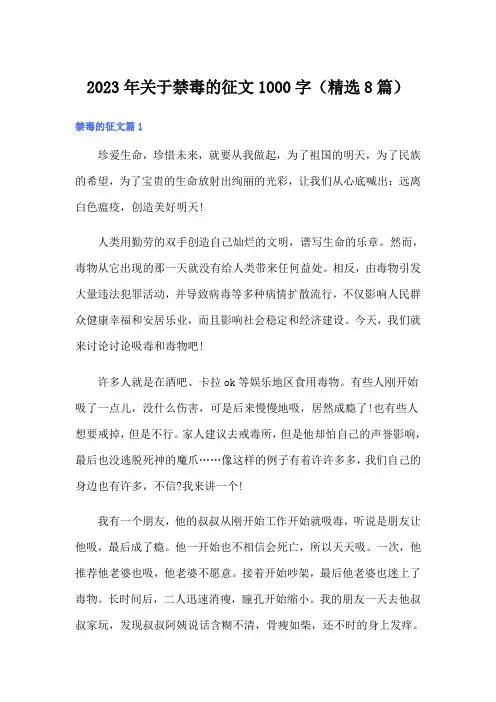 2023年关于禁毒的征文1000字（精选8篇）

禁毒的征文篇1

珍爱生命，珍惜未来，就要从我做起，为了祖国的明天，为了民族的希望，为了宝贵的生命放射出绚丽的光彩，让我们从心底喊出：远离白色瘟疫，创造美好明天！

人类用勤劳的双手创造自己灿烂的文明，谱写生命的乐章。然而，毒物从它出现的那一天就没有给人类带来任何益处。相反，由毒物引发大量违法犯罪活动，并导致病毒等多种病情扩散流行，不仅影响人民群众健康幸福和安居乐业，而且影响社会稳定和经济建设。今天，我们就来讨论讨论吸毒和毒物吧！

许多人就是在酒吧、卡拉ok等娱乐地区食用毒物。有些人刚开始吸了一点儿，没什么伤害，可是后来慢慢地吸，居然成瘾了!也有些人想要戒掉，但是不行。家人建议去戒毒所，但是他却怕自己的声誉影响，最后也没逃脱死神的魔爪……像这样的例子有着许许多多，我们自己的身边也有许多，不信?我来讲一个!

我有一个朋友，他的叔叔从刚开始工作开始就吸毒，听说是朋友让他吸，最后成了瘾。他一开始也不相信会死亡，所以天天吸。一次，他推荐他老婆也吸，他老婆不愿意。接着开始吵架，最后他老婆也迷上了毒物。长时间后，二人迅速消瘦，瞳孔开始缩小。我的朋友一天去他叔叔家玩，发现叔叔阿姨说话含糊不清，骨瘦如柴，还不时的身上发痒。